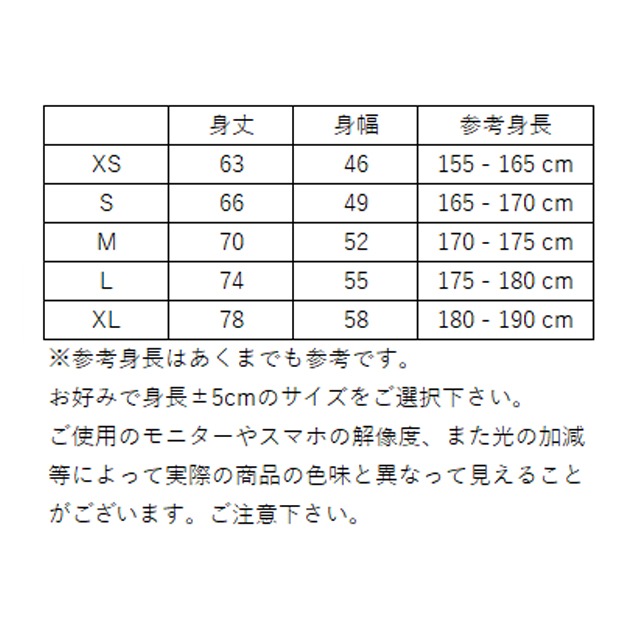 |  | 身丈 | 身幅 | 参考身長 |
|---|---|---|---|
| XS | 63 | 46 | 155 - 165 cm |
| S | 66 | 49 | 165 - 170 cm |
| M | 70 | 52 | 170 - 175 cm |
| L | 74 | 55 | 175 - 180 cm |
| XL | 78 | 58 | 180 - 190 cm |

※参考身長はあくまでも参考です。
お好みで身長±5cmのサイズをご選択下さい。
ご使用のモニターやスマホの解像度、また光の加減等によって実際の商品の色味と異なって見えることがございます。ご注意下さい。